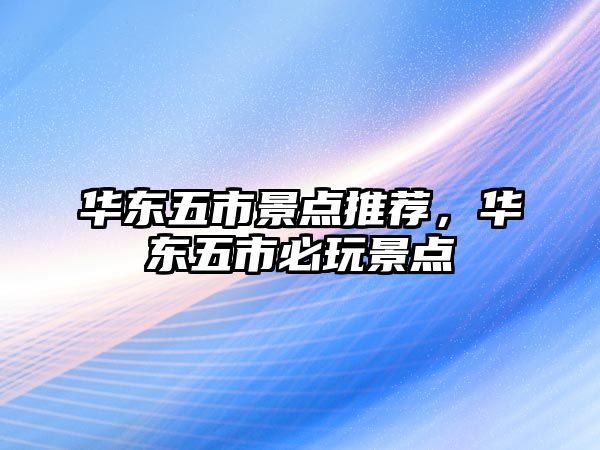 华东五市景点推荐，华东五市必玩景点